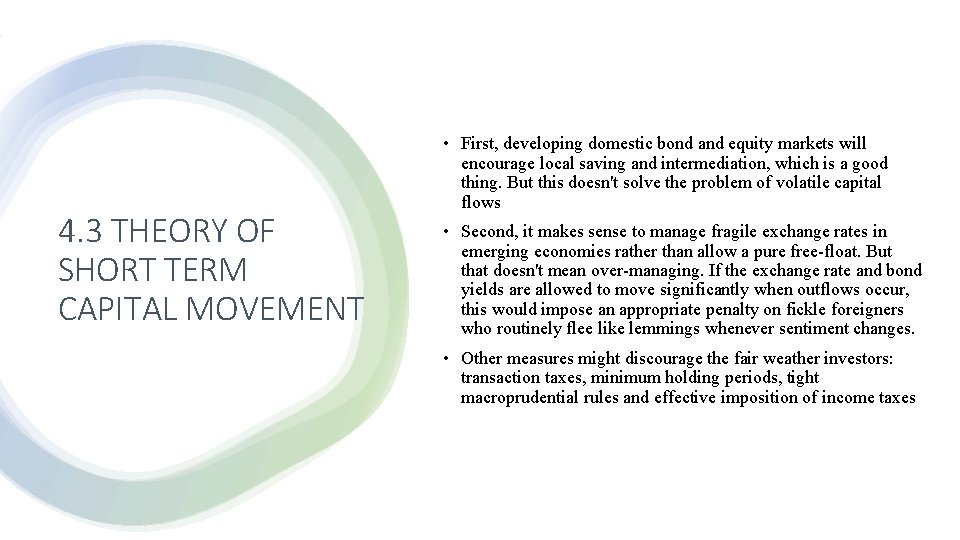 4.3 THEORY OF SHORT TERM CAPITAL MOVEMENT

• First, developing domestic bond and equity markets will encourage local saving and intermediation, which is a good thing. But this doesn't solve the problem of volatile capital flows

• Second, it makes sense to manage fragile exchange rates in emerging economies rather than allow a pure free-float. But that doesn't mean over-managing. If the exchange rate and bond yields are allowed to move significantly when outflows occur, this would impose an appropriate penalty on fickle foreigners who routinely flee like lemmings whenever sentiment changes.

• Other measures might discourage the fair weather investors: transaction taxes, minimum holding periods, tight macroprudential rules and effective imposition of income taxes